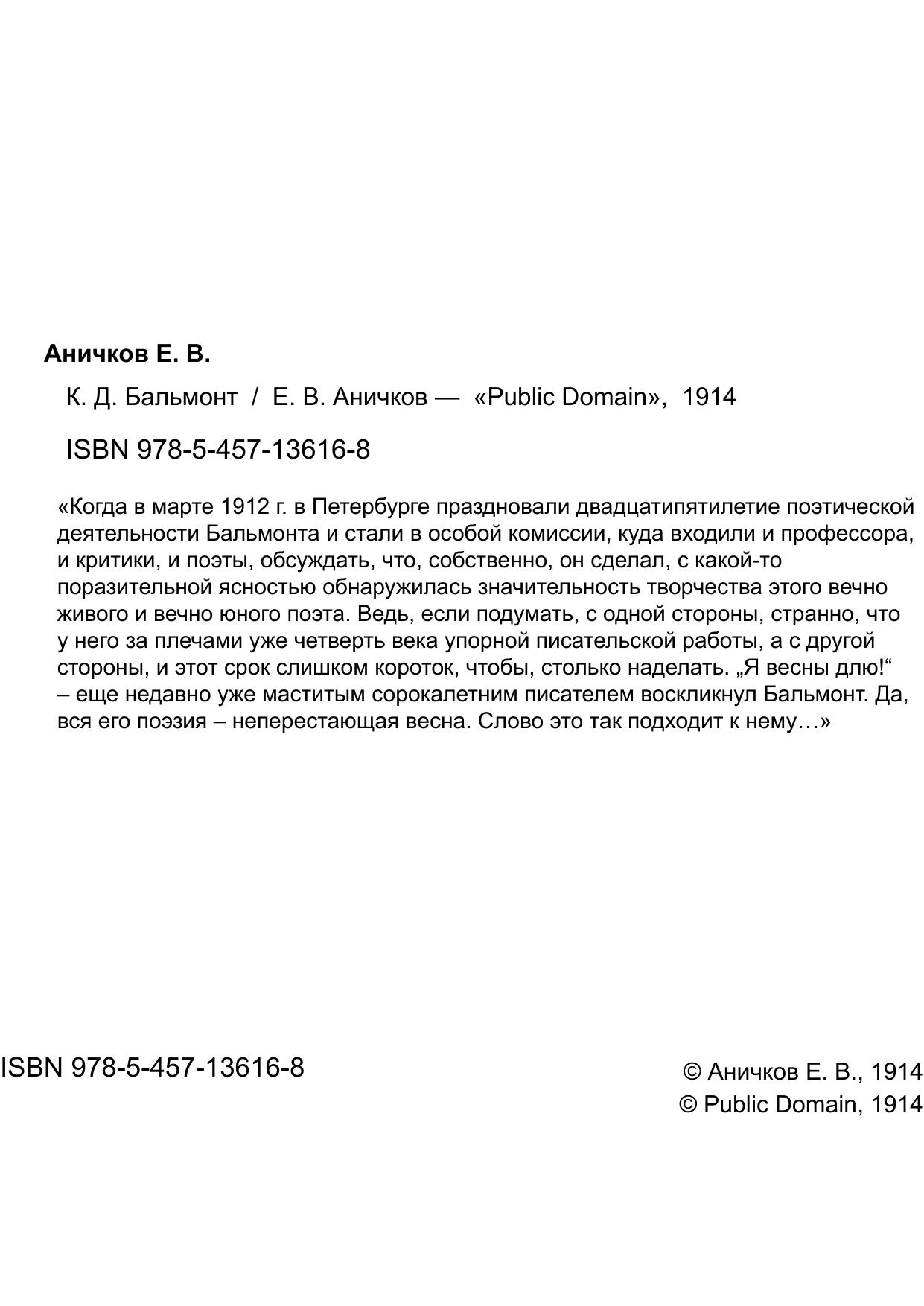 **Аничков Е. В.**

К. Д. Бальмонт / Е. В. Аничков — «Public Domain», 1914

ISBN 978-5-457-13616-8

«Когда в марте 1912 г. в Петербурге праздновали двадцатипятилетие поэтической деятельности Бальмонта и стали в особой комиссии, куда входили и профессора, и критики, и поэты, обсуждать, что, собственно, он сделал, с какой-то поразительной ясностью обнаружилась значительность творчества этого вечно живого и вечно юного поэта. Ведь, если подумать, с одной стороны, странно, что у него за плечами уже четверть века упорной писательской работы, а с другой стороны, и этот срок слишком короток, чтобы, столько наделать. „Я весны длю!“ – еще недавно уже маститым сорокалетним писателем воскликнул Бальмонт. Да, вся его поэзия – неперестающая весна. Слово это так подходит к нему…»

ISBN 978-5-457-13616-8

© Аничков Е. В., 1914
© Public Domain, 1914